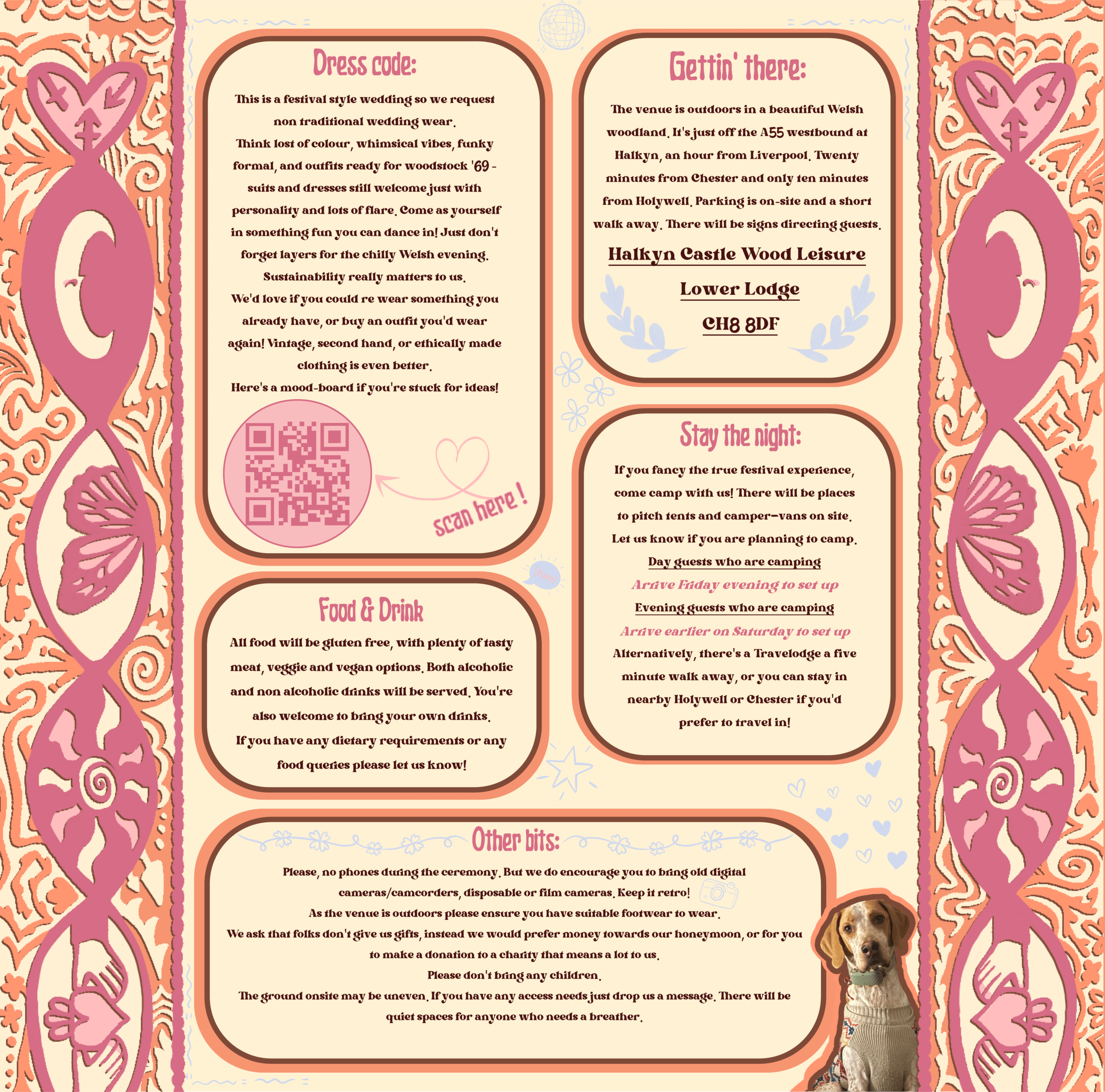 Dress code:

This is a festival style wedding so we request non traditional wedding wear. Think lost of colour, whimsical vibes, funky formal, and outfits ready for woodstock '69 - suits and dresses still welcome just with personality and lots of flare. Come as yourself in something fun you can dance in! Just don't forget layers for the chilly Welsh evening.

Sustainability really matters to us. We'd love if you could re wear something you already have, or buy an outfit you'd wear again! Vintage, second hand, or ethically made clothing is even better.

Here's a mood-board if you're stuck for ideas!

scan here !

Food & Drink

All food will be gluten free, with plenty of tasty meat, veggie and vegan options. Both alcoholic and non alcoholic drinks will be served. You're also welcome to bring your own drinks.

If you have any dietary requirements or any food queries please let us know!

Gettin' there:

The venue is outdoors in a beautiful Welsh woodland. It's just off the A55 westbound at Halkyn, an hour from Liverpool. Twenty minutes from Chester and only ten minutes from Holywell. Parking is on-site and a short walk away. There will be signs directing guests.

Halkyn Castle Wood Leisure

Lower Lodge

CH8 8DF

Stay the night:

If you fancy the true festival experience, come camp with us! There will be places to pitch tents and camper-vans on site. Let us know if you are planning to camp.

Day guests who are camping

Arrive Friday evening to set up

Evening guests who are camping

Arrive earlier on Saturday to set up

Alternatively, there's a Travelodge a five minute walk away, or you can stay in nearby Holywell or Chester if you'd prefer to travel in!

Other bits:

Please, no phones during the ceremony. But we do encourage you to bring old digital cameras/camcorders, disposable or film cameras. Keep it retro!

As the venue is outdoors please ensure you have suitable footwear to wear.

We ask that folks don't give us gifts, instead we would prefer money towards our honeymoon, or for you to make a donation to a charity that means a lot to us.

Please don't bring any children.

The ground onsite may be uneven. If you have any access needs just drop us a message. There will be quiet spaces for anyone who needs a breather.